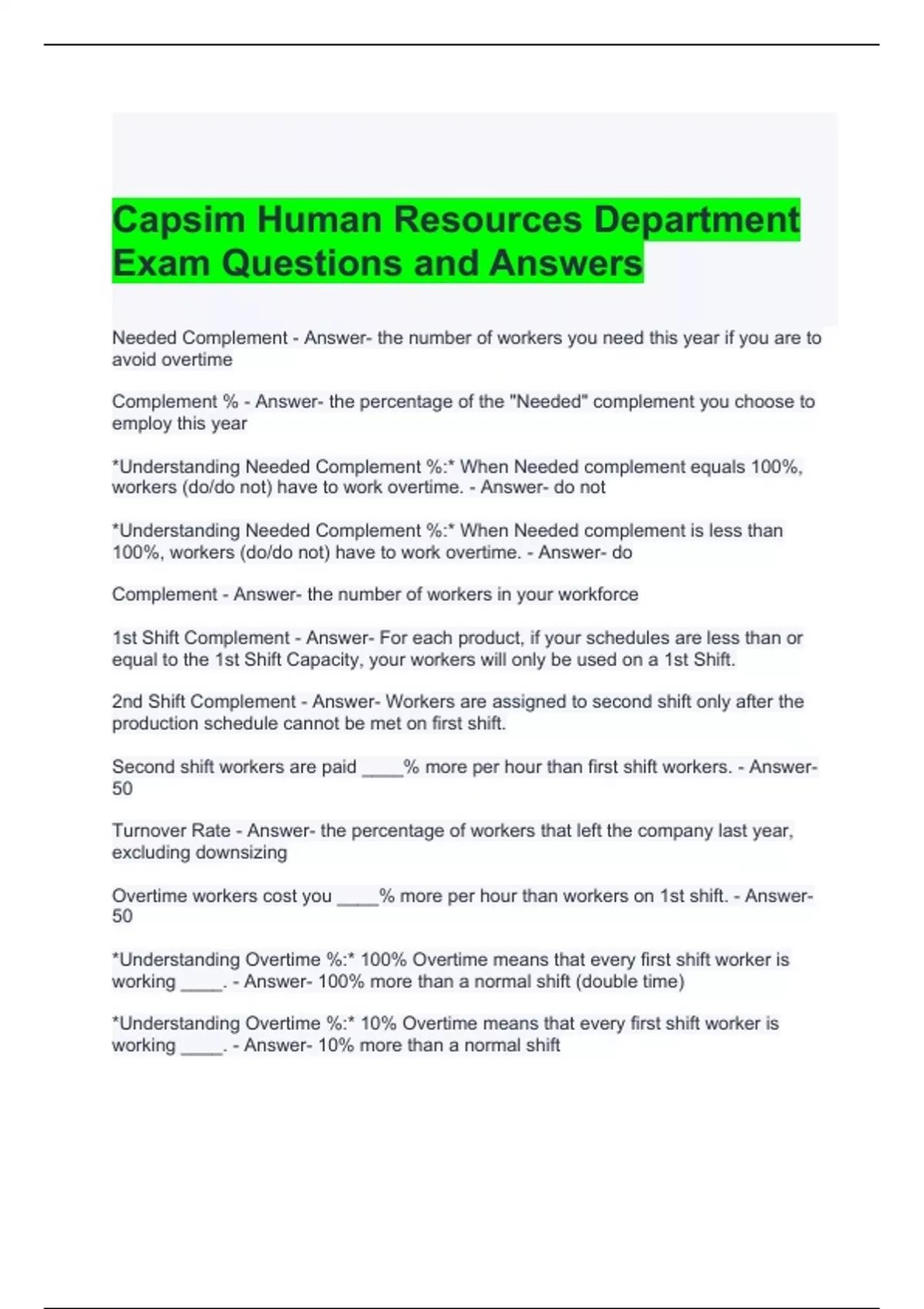 Capsim Human Resources Department Exam Questions and Answers

Needed Complement - Answer- the number of workers you need this year if you are to avoid overtime

Complement % - Answer- the percentage of the "Needed" complement you choose to employ this year

*Understanding Needed Complement %:* When Needed complement equals 100%, workers (do/do not) have to work overtime. - Answer- do not

*Understanding Needed Complement %:* When Needed complement is less than 100%, workers (do/do not) have to work overtime. - Answer- do

Complement - Answer- the number of workers in your workforce

1st Shift Complement - Answer- For each product, if your schedules are less than or equal to the 1st Shift Capacity, your workers will only be used on a 1st Shift.

2nd Shift Complement - Answer- Workers are assigned to second shift only after the production schedule cannot be met on first shift.

Second shift workers are paid ____% more per hour than first shift workers. - Answer- 50

Turnover Rate - Answer- the percentage of workers that left the company last year, excluding downsizing

Overtime workers cost you ____% more per hour than workers on 1st shift. - Answer- 50

*Understanding Overtime %:* 100% Overtime means that every first shift worker is working ____. - Answer- 100% more than a normal shift (double time)

*Understanding Overtime %:* 10% Overtime means that every first shift worker is working ____. - Answer- 10% more than a normal shift